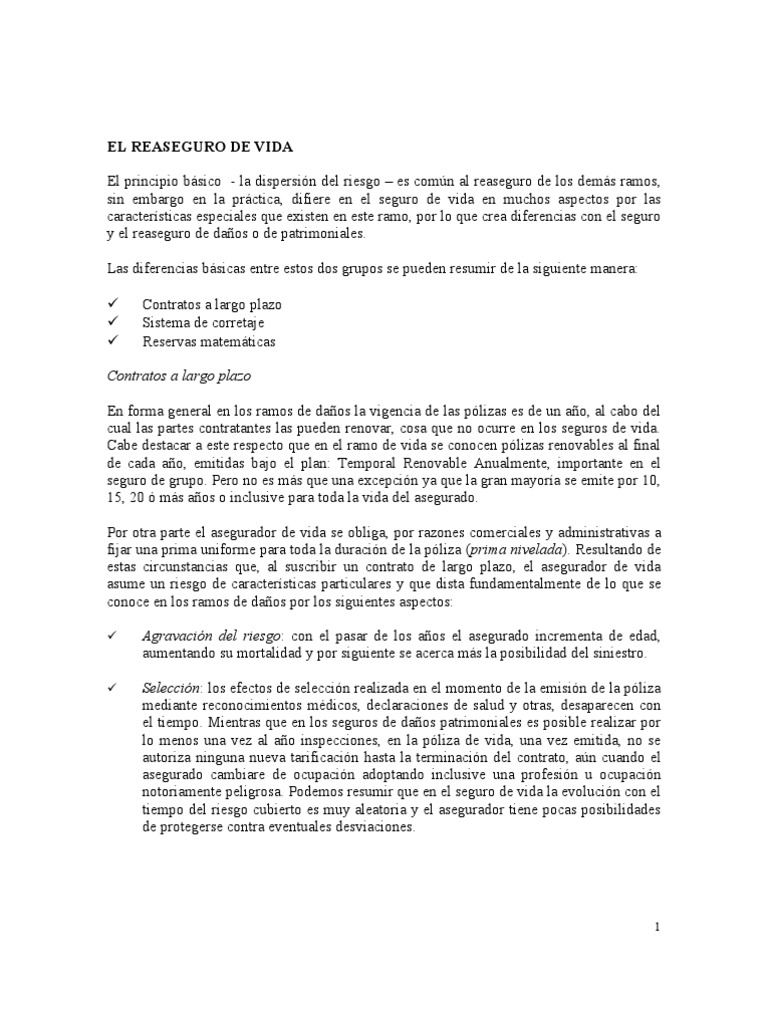 EL REASEGURO DE VIDA

El principio básico - la dispersión del riesgo – es común al reaseguro de los demás ramos, sin embargo en la práctica, difiere en el seguro de vida en muchos aspectos por las características especiales que existen en este ramo, por lo que crea diferencias con el seguro y el reaseguro de daños o de patrimoniales.

Las diferencias básicas entre estos dos grupos se pueden resumir de la siguiente manera:

✓ Contratos a largo plazo
✓ Sistema de corretaje
✓ Reservas matemáticas

Contratos a largo plazo

En forma general en los ramos de daños la vigencia de las pólizas es de un año, al cabo del cual las partes contratantes las pueden renovar, cosa que no ocurre en los seguros de vida. Cabe destacar a este respecto que en el ramo de vida se conocen pólizas renovables al final de cada año, emitidas bajo el plan: Temporal Renovable Anualmente, importante en el seguro de grupo. Pero no es más que una excepción ya que la gran mayoría se emite por 10, 15, 20 ó más años o inclusive para toda la vida del asegurado.

Por otra parte el asegurador de vida se obliga, por razones comerciales y administrativas a fijar una prima uniforme para toda la duración de la póliza (prima nivelada). Resultando de estas circunstancias que, al suscribir un contrato de largo plazo, el asegurador de vida asume un riesgo de características particulares y que dista fundamentalmente de lo que se conoce en los ramos de daños por los siguientes aspectos:

✓ Agravación del riesgo: con el pasar de los años el asegurado incrementa de edad, aumentando su mortalidad y por siguiente se acerca más la posibilidad del siniestro.

✓ Selección: los efectos de selección realizada en el momento de la emisión de la póliza mediante reconocimientos médicos, declaraciones de salud y otras, desaparecen con el tiempo. Mientras que en los seguros de daños patrimoniales es posible realizar por lo menos una vez al año inspecciones, en la póliza de vida, una vez emitida, no se autoriza ninguna nueva tarificación hasta la terminación del contrato, aún cuando el asegurado cambiare de ocupación adoptando inclusive una profesión u ocupación notoriamente peligrosa. Podemos resumir que en el seguro de vida la evolución con el tiempo del riesgo cubierto es muy aleatoria y el asegurador tiene pocas posibilidades de protegerse contra eventuales desviaciones.

1